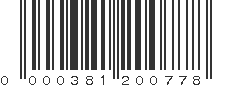 0 000381 200778